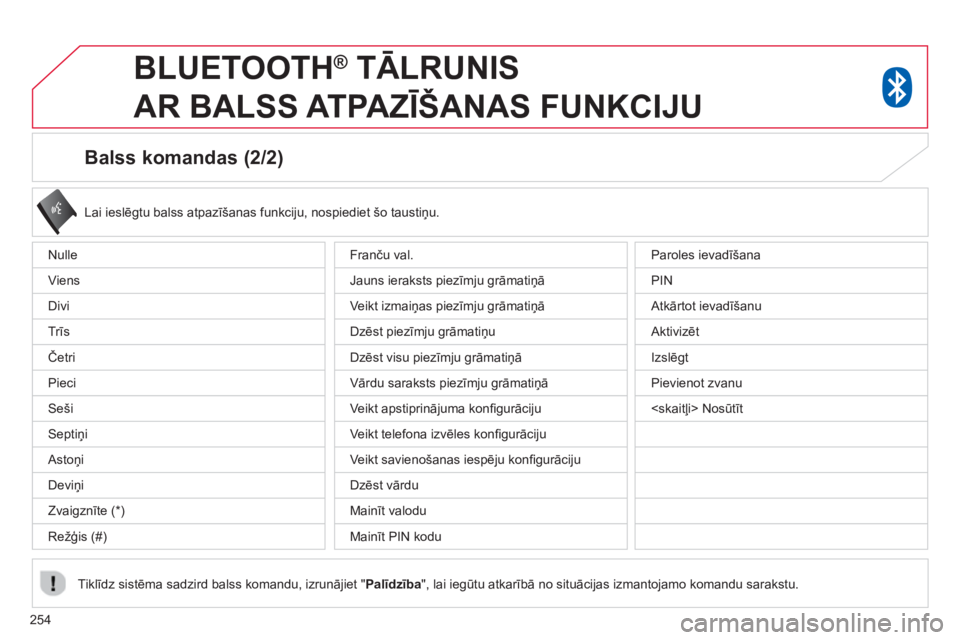 BLUETOOTH® TĀLRUNIS
AR BALSS ATPAZĪŠANAS FUNKCIJU

Balss komandas (2/2)

Lai ieslēgtu balss atpazīšanas funkciju, nospiediet šo taustiņu.

Nulle
Viens
Divi
Trīs
Četri
Pieci
Seši
Septiņi
Astoņi
Deviņi
Zvaigznīte (*)
Režģis (#)

Franču val.
Jauns ieraksts piezīmju grāmatiņā
Veikt izmaiņas piezīmju grāmatiņā
Dzēst piezīmju grāmatiņu
Dzēst visu piezīmju grāmatiņā
Vārdu saraksts piezīmju grāmatiņā
Veikt apstiprinājuma konfigurāciju
Veikt telefona izvēles konfigurāciju
Veikt savienošanas iespēju konfigurāciju
Dzēst vārdu
Mainīt valodu
Mainīt PIN kodu

Paroles ievadīšana
PIN
Atkārtot ievadīšanu
Aktivizēt
Izslēgt
Pievienot zvanu
<skaitļi> Nosūtīt

Tiklīdz sistēma sadzird balss komandu, izrunājiet "Palīdzība", lai iegūtu atkarībā no situācijas izmantojamo komandu sarakstu.

254

carmanualsonline.info